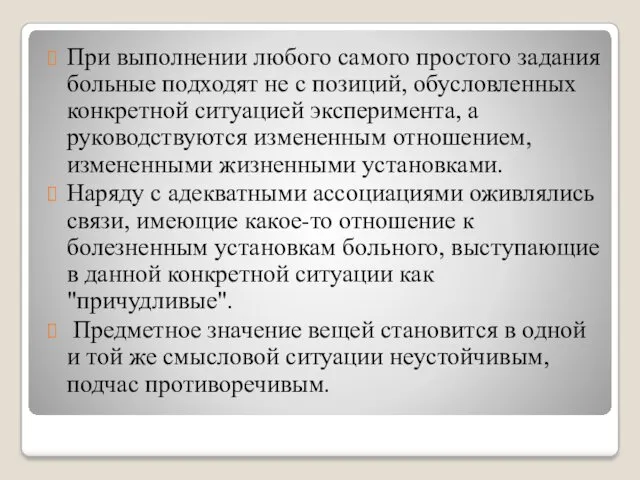 При выполнении любого самого простого задания больные подходят не с позиций, обусловленных конкретной ситуацией эксперимента, а руководствуются измененным отношением, измененными жизненными установками.

Наряду с адекватными ассоциациями оживлялись связи, имеющие какое-то отношение к болезненным установкам больного, выступающие в данной конкретной ситуации как "причудливые".

Предметное значение вещей становится в одной и той же смысловой ситуации неустойчивым, подчас противоречивым.